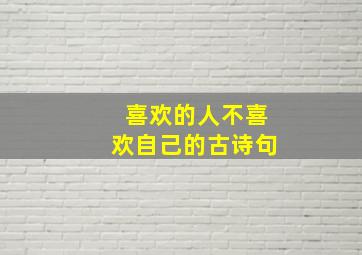 喜欢的人不喜欢自己的古诗句